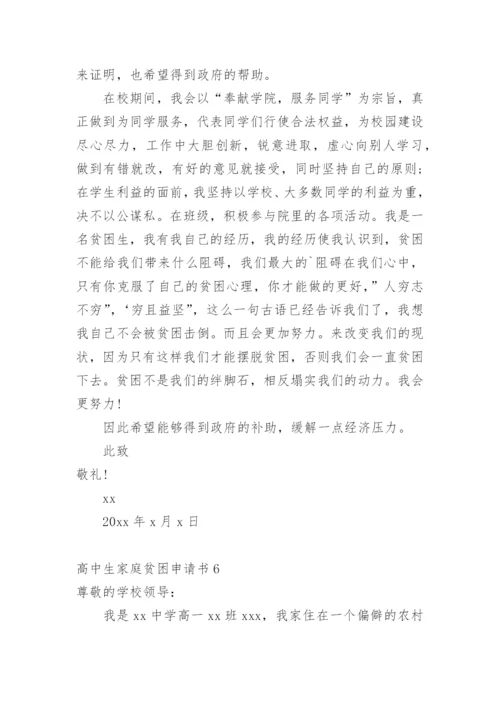 来证明，也希望得到政府的帮助。

在校期间，我会以“奉献学院，服务同学”为宗旨，真正做到为同学服务，代表同学们行使合法权益，为校园建设尽心尽力，工作中大胆创新，锐意进取，虚心向别人学习，做到有错就改，有好的意见就接受，同时坚持自己的原则；在学生利益的面前，我坚持以学校、大多数同学的利益为重，决不以公谋私。在班级，积极参与院里的各项活动。我是一名贫困生，我有我自己的经历，我的经历使我认识到，贫困不能给我们带来什么阻碍，我们最大的`阻碍在我们心中，只有你克服了自己的贫困心理，你才能做的更好，”人穷志不穷”，‘穷且益坚”，这么一句古语已经告诉我们了，我想我自己不会被贫困击倒。而且会更加努力。来改变我们的现状，因为只有这样我们才能摆脱贫困，否则我们会一直贫困下去。贫困不是我们的绊脚石，相反塌实我们的动力。我会更努力！

因此希望能够得到政府的补助，缓解一点经济压力。

此致

敬礼！

xx

20xx 年 x 月 x 日

高中生家庭贫困申请书 6

尊敬的学校领导：

我是 xx 中学高一 xx 班 xxx，我家住在一个偏僻的农村